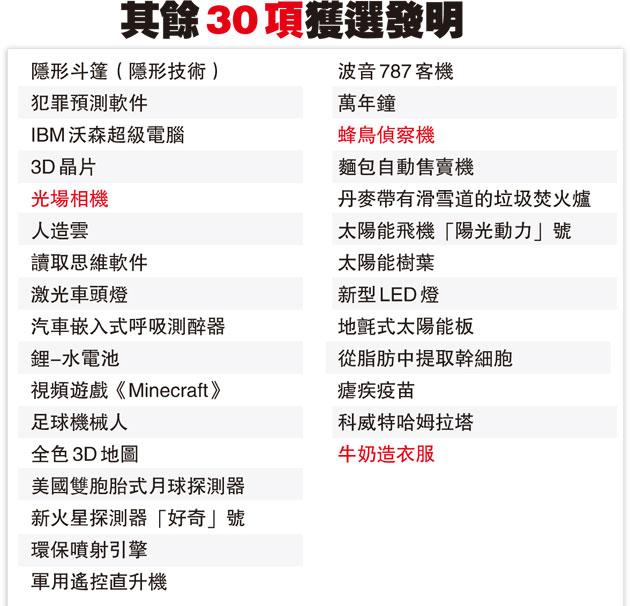 其餘30項獲選發明

隱形斗篷(隱形技術)
犯罪預測軟件
IBM沃森超級電腦
3D晶片
光場相機
人造雲
讀取思維軟件
激光車頭燈
汽車嵌入式呼吸測醉器
鋰-水電池
視頻遊戲《Minecraft》
足球機械人
全色3D地圖
美國雙胞胎式月球探測器
新火星探測器「好奇」號
環保噴射引擎
軍用遙控直升機

波音787客機
萬年鐘
蜂鳥偵察機
麵包自動售賣機
丹麥帶有滑雪道的垃圾焚火爐
太陽能飛機「陽光動力」號
太陽能樹葉
新型LED燈
地氈式太陽能板
從脂肪中提取幹細胞
瘧疾疫苗
科威特哈姆拉塔
牛奶造衣服